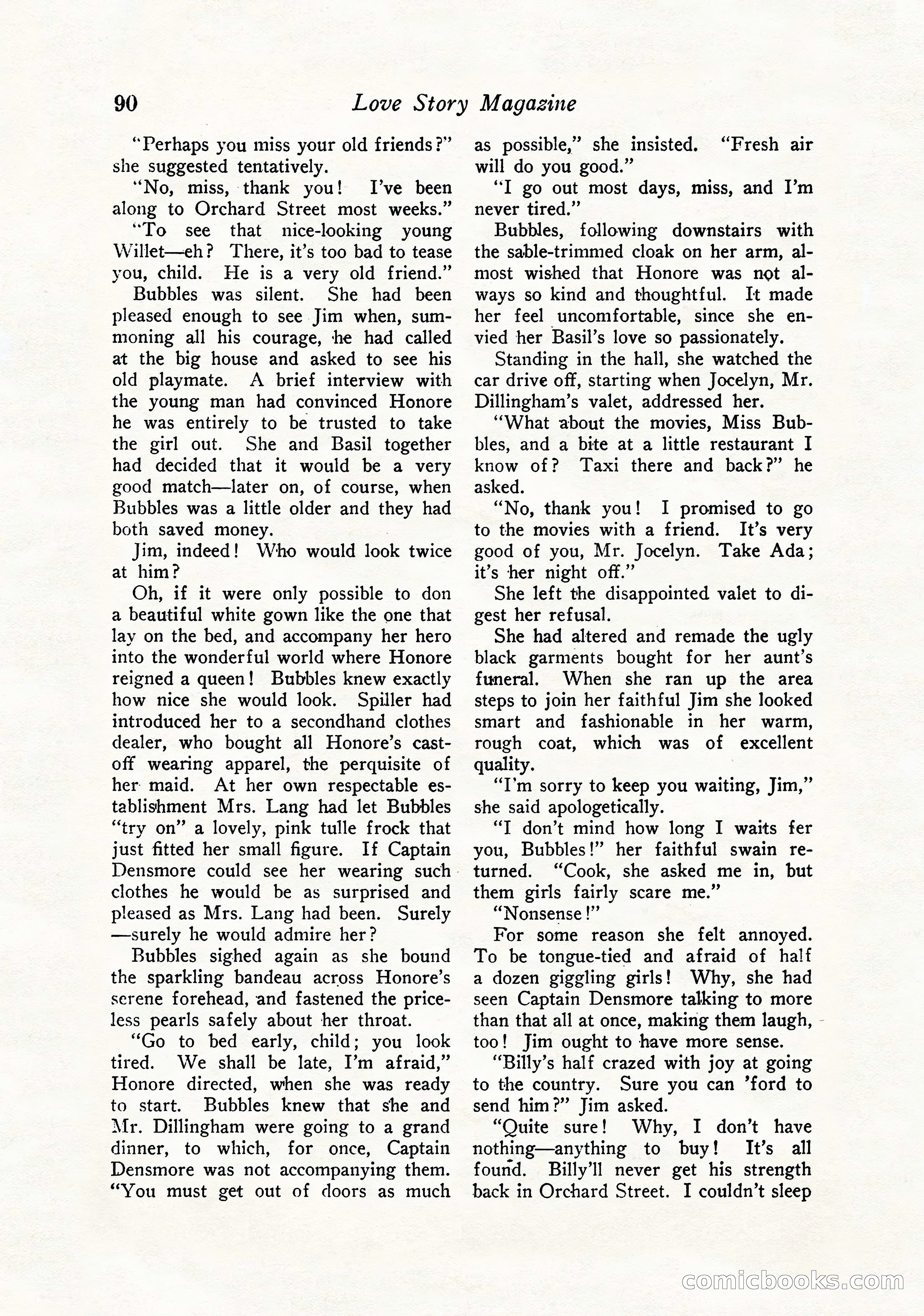 90 Love Story Magazine

"Perhaps you miss your old friends?" she suggested tentatively.

"No, miss, thank you! I've been along to Orchard Street most weeks."

"To see that nice-looking young Willet—eh? There, it's too bad to tease you, child. He is a very old friend."

Bubbles was silent. She had been pleased enough to see Jim when, summoning all his courage, he had called at the big house and asked to see his old playmate. A brief interview with the young man had convinced Honore he was entirely to be trusted to take the girl out. She and Basil together had decided that it would be a very good match—later on, of course, when Bubbles was a little older and they had both saved money.

Jim, indeed! Who would look twice at him?

Oh, if it were only possible to don a beautiful white gown like the one that lay on the bed, and accompany her hero into the wonderful world where Honore reigned a queen! Bubbles knew exactly how nice she would look. Spiller had introduced her to a secondhand clothes dealer, who bought all Honore's cast-off wearing apparel, the perquisite of her maid. At her own respectable establishment Mrs. Lang had let Bubbles "try on" a lovely, pink tulle frock that just fitted her small figure. If Captain Densmore could see her wearing such clothes he would be as surprised and pleased as Mrs. Lang had been. Surely—surely he would admire her?

Bubbles sighed again as she bound the sparkling bandeau across Honore's serene forehead, and fastened the priceless pearls safely about her throat.

"Go to bed early, child; you look tired. We shall be late, I'm afraid," Honore directed, when she was ready to start. Bubbles knew that she and Mr. Dillingham were going to a grand dinner, to which, for once, Captain Densmore was not accompanying them. "You must get out of doors as much as possible," she insisted. "Fresh air will do you good."

"I go out most days, miss, and I'm never tired."

Bubbles, following downstairs with the sable-trimmed cloak on her arm, almost wished that Honore was not always so kind and thoughtful. It made her feel uncomfortable, since she envied her Basil's love so passionately.

Standing in the hall, she watched the car drive off, starting when Jocelyn, Mr. Dillingham's valet, addressed her.

"What about the movies, Miss Bubbles, and a bite at a little restaurant I know of? Taxi there and back?" he asked.

"No, thank you! I promised to go to the movies with a friend. It's very good of you, Mr. Jocelyn. Take Ada; it's her night off."

She left the disappointed valet to digest her refusal.

She had altered and remade the ugly black garments bought for her aunt's funeral. When she ran up the area steps to join her faithful Jim she looked smart and fashionable in her warm, rough coat, which was of excellent quality.

"I'm sorry to keep you waiting, Jim," she said apologetically.

"I don't mind how long I waits fer you, Bubbles!" her faithful swain returned. "Cook, she asked me in, but them girls fairly scare me."

"Nonsense!"

For some reason she felt annoyed. To be tongue-tied and afraid of half a dozen giggling girls! Why, she had seen Captain Densmore talking to more than that all at once, making them laugh, too! Jim ought to have more sense.

"Billy's half crazed with joy at going to the country. Sure you can 'ford to send him?" Jim asked.

"Quite sure! Why, I don't have nothing—anything to buy! It's all found. Billy'll never get his strength back in Orchard Street. I couldn't sleep

comicbooks.com